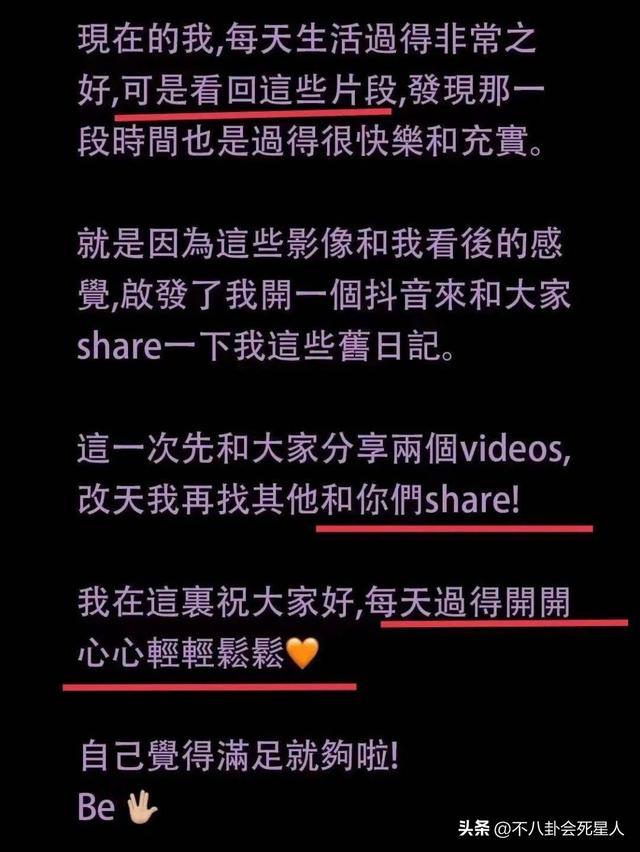 現在的我,每天生活過得非常之好,可是看回這些片段,發現那一段時間也是過得很快樂和充實。

就是因為這些影像和我看後的感覺,啟發了我開一個抖音來和大家share一下我這些舊日記。

這一次先和大家分享兩個videos,改天我再找其他和你們share!

我在這裏祝大家好,每天過得開開心心輕輕鬆鬆🧡

自己覺得滿足就夠啦!
Be 🖖

头条 @不八卦会死星人